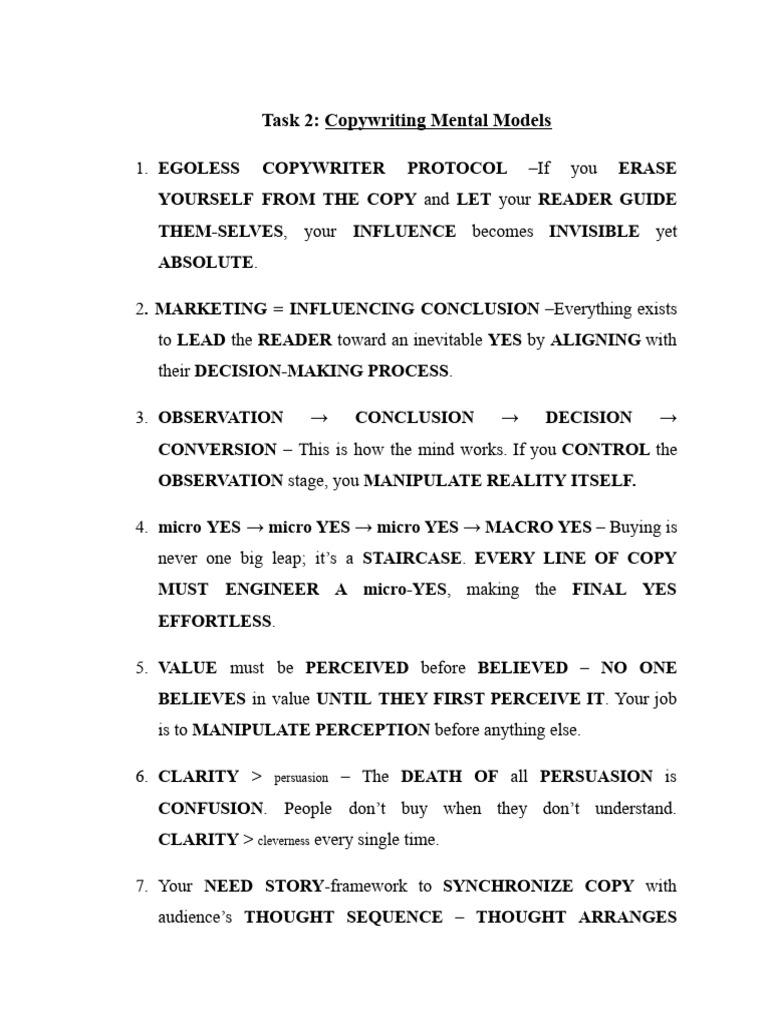 Task 2: Copywriting Mental Models

1. EGOLESS COPYWRITER PROTOCOL –If you ERASE YOURSELF FROM THE COPY and LET your READER GUIDE THEM-SELVES, your INFLUENCE becomes INVISIBLE yet ABSOLUTE.

2. MARKETING = INFLUENCING CONCLUSION –Everything exists to LEAD the READER toward an inevitable YES by ALIGNING with their DECISION-MAKING PROCESS.

3. OBSERVATION → CONCLUSION → DECISION → CONVERSION – This is how the mind works. If you CONTROL the OBSERVATION stage, you MANIPULATE REALITY ITSELF.

4. micro YES → micro YES → micro YES → MACRO YES – Buying is never one big leap; it's a STAIRCASE. EVERY LINE OF COPY MUST ENGINEER A micro-YES, making the FINAL YES EFFORTLESS.

5. VALUE must be PERCEIVED before BELIEVED – NO ONE BELIEVES in value UNTIL THEY FIRST PERCEIVE IT. Your job is to MANIPULATE PERCEPTION before anything else.

6. CLARITY > persuasion – The DEATH OF all PERSUASION is CONFUSION. People don't buy when they don't understand. CLARITY > cleverness every single time.

7. Your NEED STORY-framework to SYNCHRONIZE COPY with audience's THOUGHT SEQUENCE – THOUGHT ARRANGES